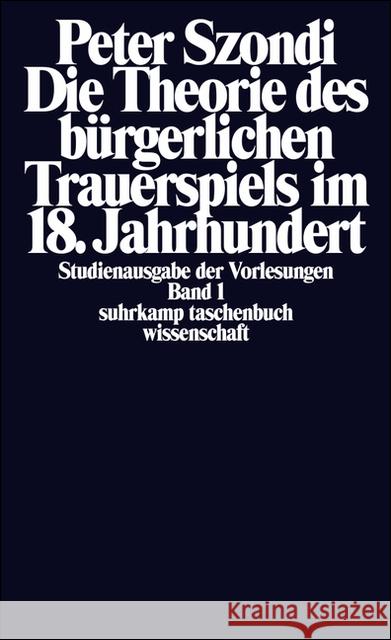 Peter Szondi
Die Theorie des bürgerlichen Trauerspiels im 18. Jahrhundert

Studienausgabe der Vorlesungen
Band 1
suhrkamp taschenbuch wissenschaft